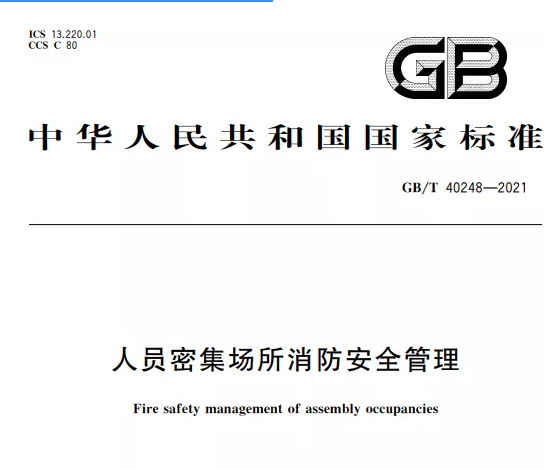 ICS 13.220.01
CCS C 80

GB

中华人民共和国国家标准

GB/T 40248—2021

人员密集场所消防安全管理

Fire safety management of assembly occupancies